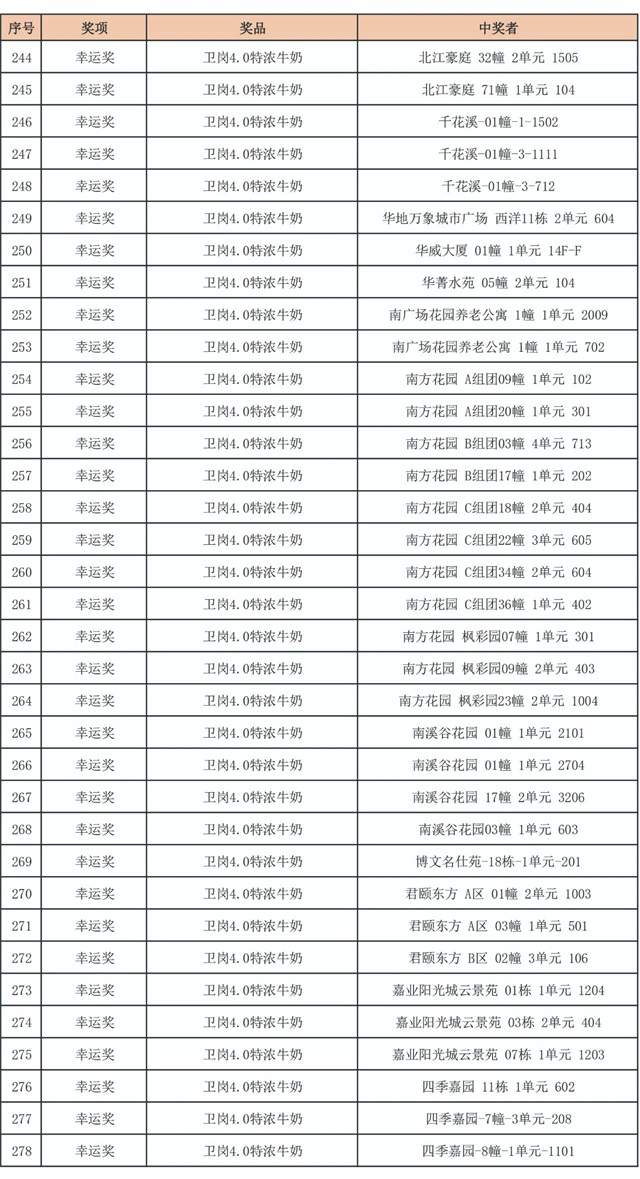 | 序号 | 奖项 | 奖品 | 中奖者 |
|---|---|---|---|
| 244 | 幸运奖 | 卫岗4.0特浓牛奶 | 北江豪庭 32幢 2单元 1505 |
| 245 | 幸运奖 | 卫岗4.0特浓牛奶 | 北江豪庭 71幢 1单元 104 |
| 246 | 幸运奖 | 卫岗4.0特浓牛奶 | 千花溪-01幢-1-1502 |
| 247 | 幸运奖 | 卫岗4.0特浓牛奶 | 千花溪-01幢-3-1111 |
| 248 | 幸运奖 | 卫岗4.0特浓牛奶 | 千花溪-01幢-3-712 |
| 249 | 幸运奖 | 卫岗4.0特浓牛奶 | 华地万象城市广场 西洋11栋 2单元 604 |
| 250 | 幸运奖 | 卫岗4.0特浓牛奶 | 华威大厦 01幢 1单元 14F-F |
| 251 | 幸运奖 | 卫岗4.0特浓牛奶 | 华菁水苑 05幢 2单元 104 |
| 252 | 幸运奖 | 卫岗4.0特浓牛奶 | 南广场花园养老公寓 1幢 1单元 2009 |
| 253 | 幸运奖 | 卫岗4.0特浓牛奶 | 南广场花园养老公寓 1幢 1单元 702 |
| 254 | 幸运奖 | 卫岗4.0特浓牛奶 | 南方花园 A组团09幢 1单元 102 |
| 255 | 幸运奖 | 卫岗4.0特浓牛奶 | 南方花园 A组团20幢 1单元 301 |
| 256 | 幸运奖 | 卫岗4.0特浓牛奶 | 南方花园 B组团03幢 4单元 713 |
| 257 | 幸运奖 | 卫岗4.0特浓牛奶 | 南方花园 B组团17幢 1单元 202 |
| 258 | 幸运奖 | 卫岗4.0特浓牛奶 | 南方花园 C组团18幢 2单元 404 |
| 259 | 幸运奖 | 卫岗4.0特浓牛奶 | 南方花园 C组团22幢 3单元 605 |
| 260 | 幸运奖 | 卫岗4.0特浓牛奶 | 南方花园 C组团34幢 2单元 604 |
| 261 | 幸运奖 | 卫岗4.0特浓牛奶 | 南方花园 C组团36幢 1单元 402 |
| 262 | 幸运奖 | 卫岗4.0特浓牛奶 | 南方花园 枫彩园07幢 1单元 301 |
| 263 | 幸运奖 | 卫岗4.0特浓牛奶 | 南方花园 枫彩园09幢 2单元 403 |
| 264 | 幸运奖 | 卫岗4.0特浓牛奶 | 南方花园 枫彩园23幢 2单元 1004 |
| 265 | 幸运奖 | 卫岗4.0特浓牛奶 | 南溪谷花园 01幢 1单元 2101 |
| 266 | 幸运奖 | 卫岗4.0特浓牛奶 | 南溪谷花园 01幢 1单元 2704 |
| 267 | 幸运奖 | 卫岗4.0特浓牛奶 | 南溪谷花园 17幢 2单元 3206 |
| 268 | 幸运奖 | 卫岗4.0特浓牛奶 | 南溪谷花园03幢 1单元 603 |
| 269 | 幸运奖 | 卫岗4.0特浓牛奶 | 博文名仕苑-18栋-1单元-201 |
| 270 | 幸运奖 | 卫岗4.0特浓牛奶 | 君颐东方 A区 01幢 2单元 1003 |
| 271 | 幸运奖 | 卫岗4.0特浓牛奶 | 君颐东方 A区 03幢 1单元 501 |
| 272 | 幸运奖 | 卫岗4.0特浓牛奶 | 君颐东方 B区 02幢 3单元 106 |
| 273 | 幸运奖 | 卫岗4.0特浓牛奶 | 嘉业阳光城云景苑 01栋 1单元 1204 |
| 274 | 幸运奖 | 卫岗4.0特浓牛奶 | 嘉业阳光城云景苑 03栋 2单元 404 |
| 275 | 幸运奖 | 卫岗4.0特浓牛奶 | 嘉业阳光城云景苑 07栋 1单元 1203 |
| 276 | 幸运奖 | 卫岗4.0特浓牛奶 | 四季嘉园 11栋 1单元 602 |
| 277 | 幸运奖 | 卫岗4.0特浓牛奶 | 四季嘉园-7幢-3单元-208 |
| 278 | 幸运奖 | 卫岗4.0特浓牛奶 | 四季嘉园-8幢-1单元-1101 |